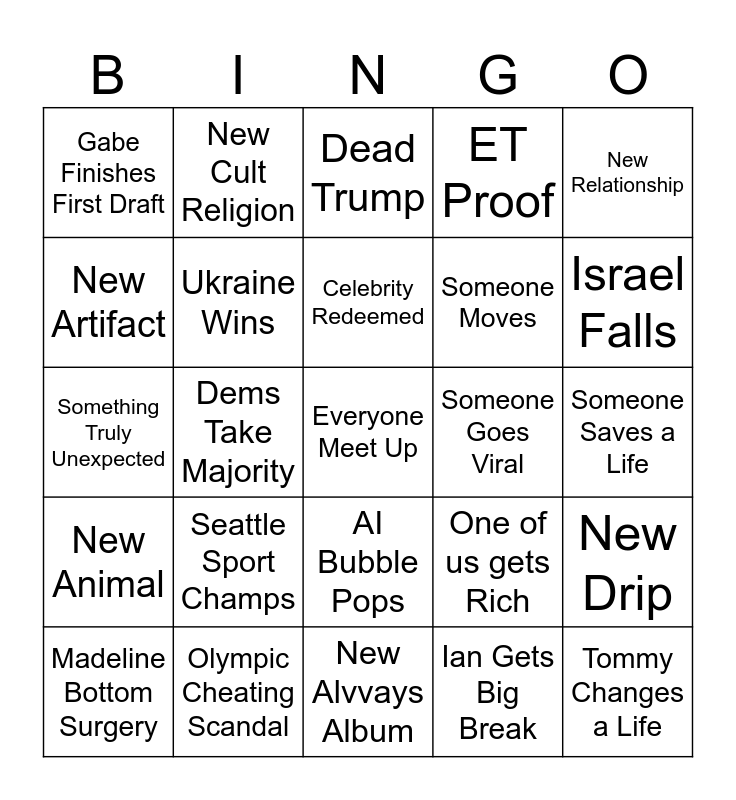 | B | I | N | G | O |
|---|---|---|---|---|
| Gabe Finishes First Draft | New Cult Religion | Dead Trump | ET Proof | New Relationship |
| New Artifact | Ukraine Wins | Celebrity Redeemed | Someone Moves | Israel Falls |
| Something Truly Unexpected | Dems Take Majority | Everyone Meet Up | Someone Goes Viral | Someone Saves a Life |
| New Animal | Seattle Sport Champs | AI Bubble Pops | One of us gets Rich | New Drip |
| Madeline Bottom Surgery | Olympic Cheating Scandal | New Alvvays Album | Ian Gets Big Break | Tommy Changes a Life |